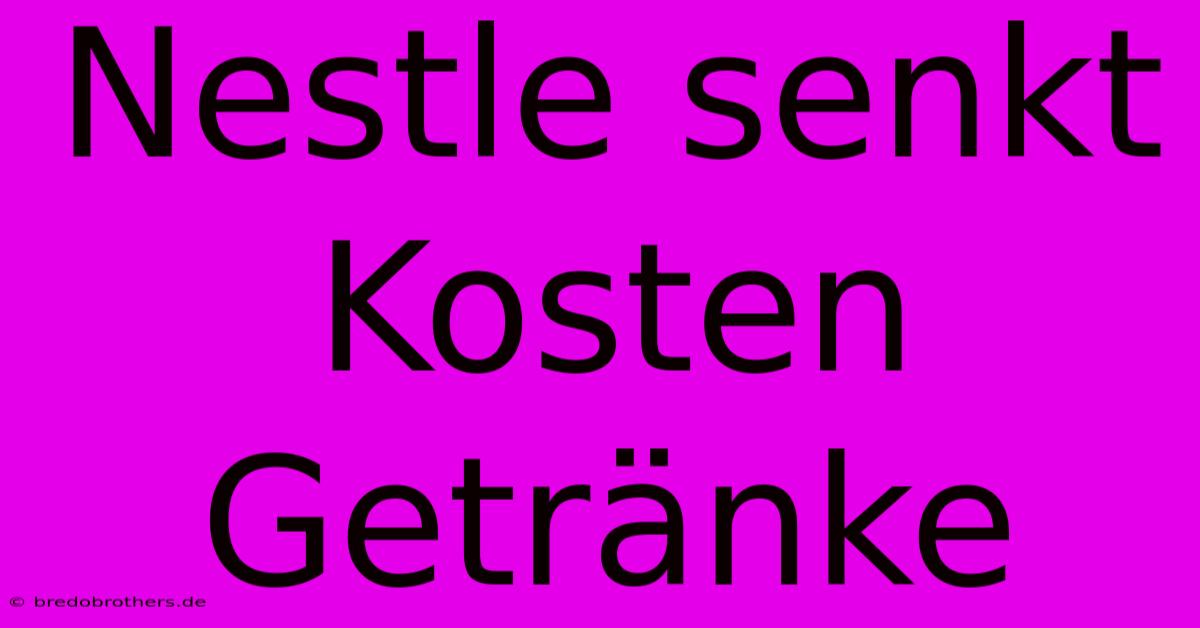 Nestle senkt Kosten Getränke

© bredobrothers.de